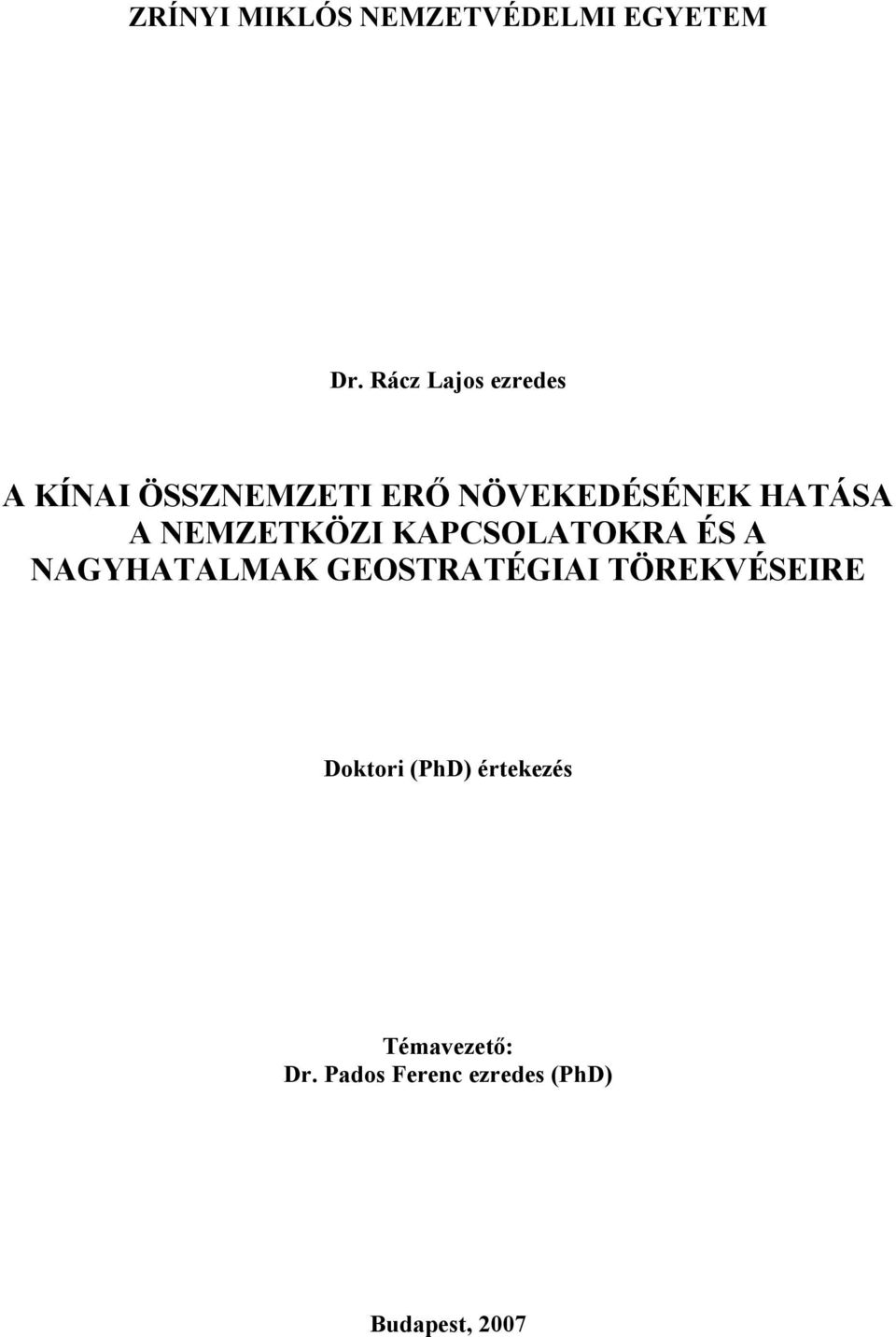 ZRÍNYI MIKLÓS NEMZETVÉDELMI EGYETEM

Dr. Rácz Lajos ezredes

A KÍNAI ÖSSZNEMZETI ERŐ NÖVEKEDÉSÉNEK HATÁSA A NEMZETKÖZI KAPCSOLATOKRA ÉS A NAGYHATALMAK GEOSTRATÉGIAI TÖREKVÉSEIRE

Doktori (PhD) értekezés

Témavezető:
Dr. Pados Ferenc ezredes (PhD)

Budapest, 2007